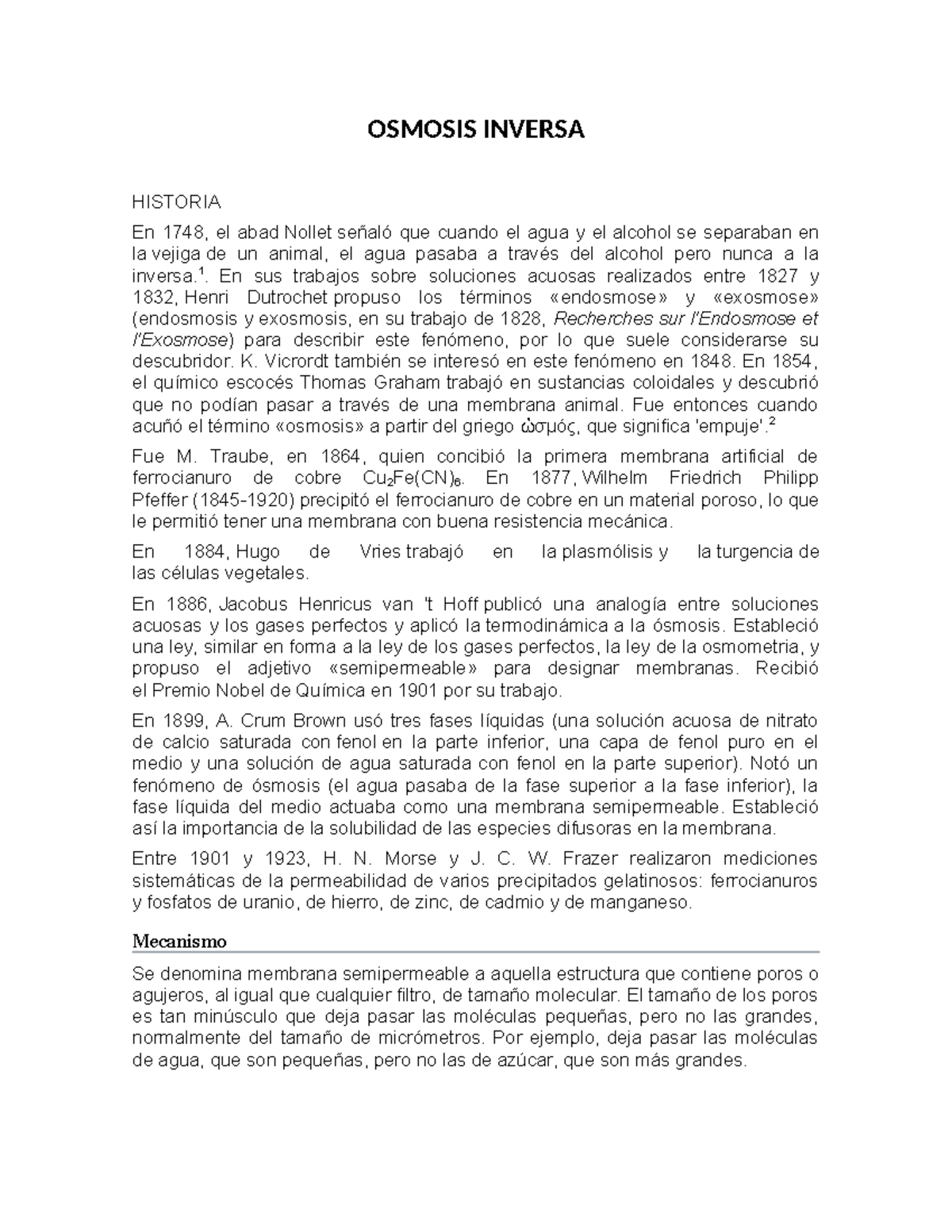 OSMOSIS INVERSA

HISTORIA

En 1748, el abad Nollet señaló que cuando el agua y el alcohol se separaban en la vejiga de un animal, el agua pasaba a través del alcohol pero nunca a la inversa.$^1$. En sus trabajos sobre soluciones acuosas realizados entre 1827 y 1832, Henri Dutrochet propuso los términos «endosmose» y «exosmose» (endosmosis y exosmosis, en su trabajo de 1828, Recherches sur l'Endosmose et l'Exosmose) para describir este fenómeno, por lo que suele considerarse su descubridor. K. Vicrordt también se interesó en este fenómeno en 1848. En 1854, el químico escocés Thomas Graham trabajó en sustancias coloidales y descubrió que no podían pasar a través de una membrana animal. Fue entonces cuando acuñó el término «osmosis» a partir del griego ὠσμός, que significa 'empuje'.$^2$

Fue M. Traube, en 1864, quien concibió la primera membrana artificial de ferrocianuro de cobre $Cu_2Fe(CN)_6$. En 1877, Wilhelm Friedrich Philipp Pfeffer (1845-1920) precipitó el ferrocianuro de cobre en un material poroso, lo que le permitió tener una membrana con buena resistencia mecánica.

En 1884, Hugo de Vries trabajó en la plasmólisis y la turgencia de las células vegetales.

En 1886, Jacobus Henricus van 't Hoff publicó una analogía entre soluciones acuosas y los gases perfectos y aplicó la termodinámica a la ósmosis. Estableció una ley, similar en forma a la ley de los gases perfectos, la ley de la osmometria, y propuso el adjetivo «semipermeable» para designar membranas. Recibió el Premio Nobel de Química en 1901 por su trabajo.

En 1899, A. Crum Brown usó tres fases líquidas (una solución acuosa de nitrato de calcio saturada con fenol en la parte inferior, una capa de fenol puro en el medio y una solución de agua saturada con fenol en la parte superior). Notó un fenómeno de ósmosis (el agua pasaba de la fase superior a la fase inferior), la fase líquida del medio actuaba como una membrana semipermeable. Estableció así la importancia de la solubilidad de las especies difusoras en la membrana.

Entre 1901 y 1923, H. N. Morse y J. C. W. Frazer realizaron mediciones sistemáticas de la permeabilidad de varios precipitados gelatinosos: ferrocianuros y fosfatos de uranio, de hierro, de zinc, de cadmio y de manganeso.

Mecanismo

Se denomina membrana semipermeable a aquella estructura que contiene poros o agujeros, al igual que cualquier filtro, de tamaño molecular. El tamaño de los poros es tan minúsculo que deja pasar las moléculas pequeñas, pero no las grandes, normalmente del tamaño de micrómetros. Por ejemplo, deja pasar las moléculas de agua, que son pequeñas, pero no las de azúcar, que son más grandes.